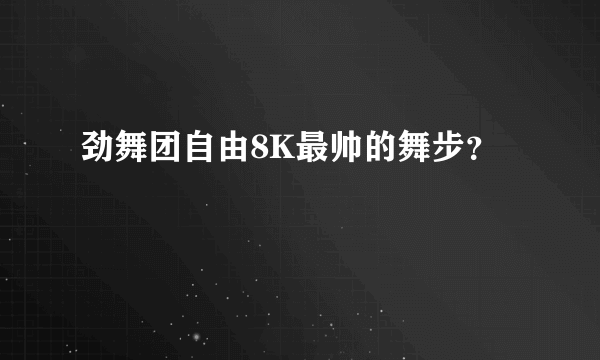 劲舞团自由8K最帅的舞步？